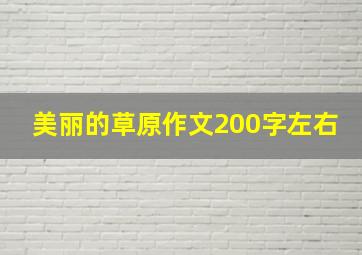 美丽的草原作文200字左右